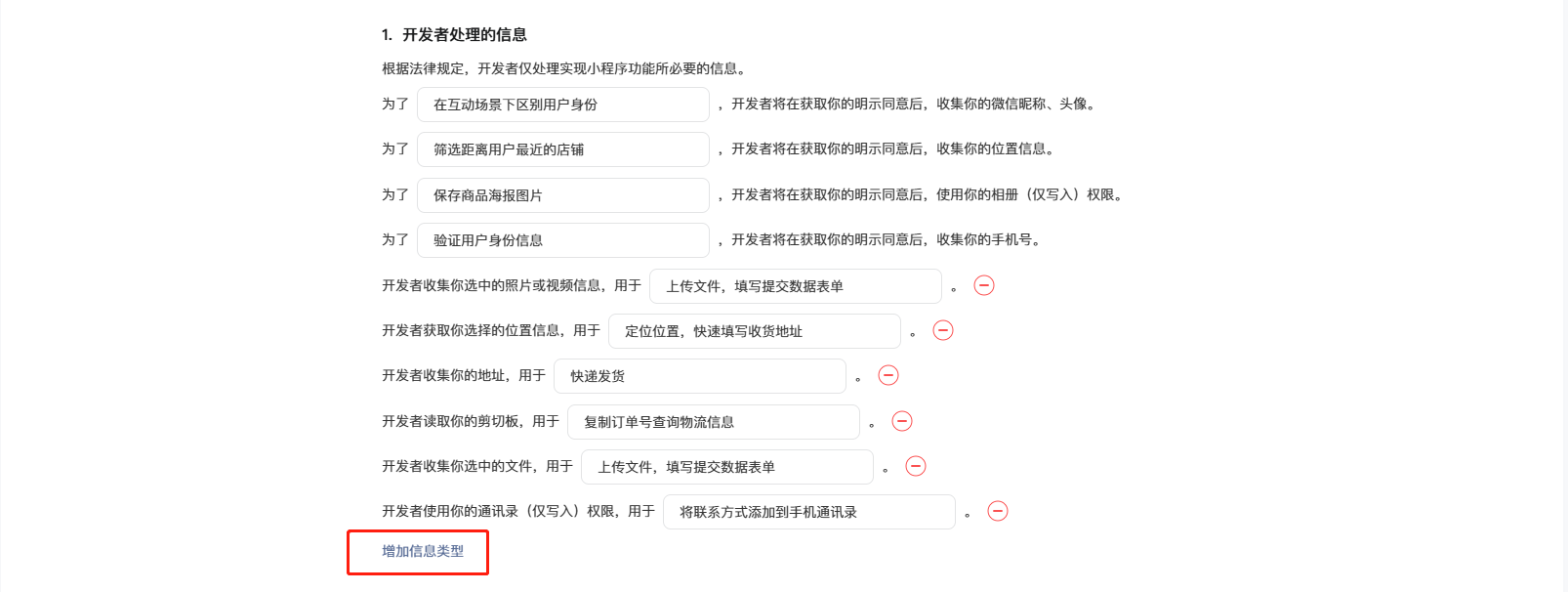 1. 开发者处理的信息

根据法律规定，开发者仅处理实现小程序功能所必要的信息。

为了 在互动场景下区别用户身份 ，开发者将在获取你的明示同意后，收集你的微信昵称、头像。

为了 筛选距离用户最近的店铺 ，开发者将在获取你的明示同意后，收集你的位置信息。

为了 保存商品海报图片 ，开发者将在获取你的明示同意后，使用你的相册（仅写入）权限。

为了 验证用户身份信息 ，开发者将在获取你的明示同意后，收集你的手机号。

开发者收集你选中的照片或视频信息，用于 上传文件，填写提交数据表单 。

开发者获取你选择的位置信息，用于 定位位置，快速填写收货地址 。

开发者收集你的地址，用于 快递发货 。

开发者读取你的剪切板，用于 复制订单号查询物流信息 。

开发者收集你选中的文件，用于 上传文件，填写提交数据表单 。

开发者使用你的通讯录（仅写入）权限，用于 将联系方式添加到手机通讯录 。

增加信息类型